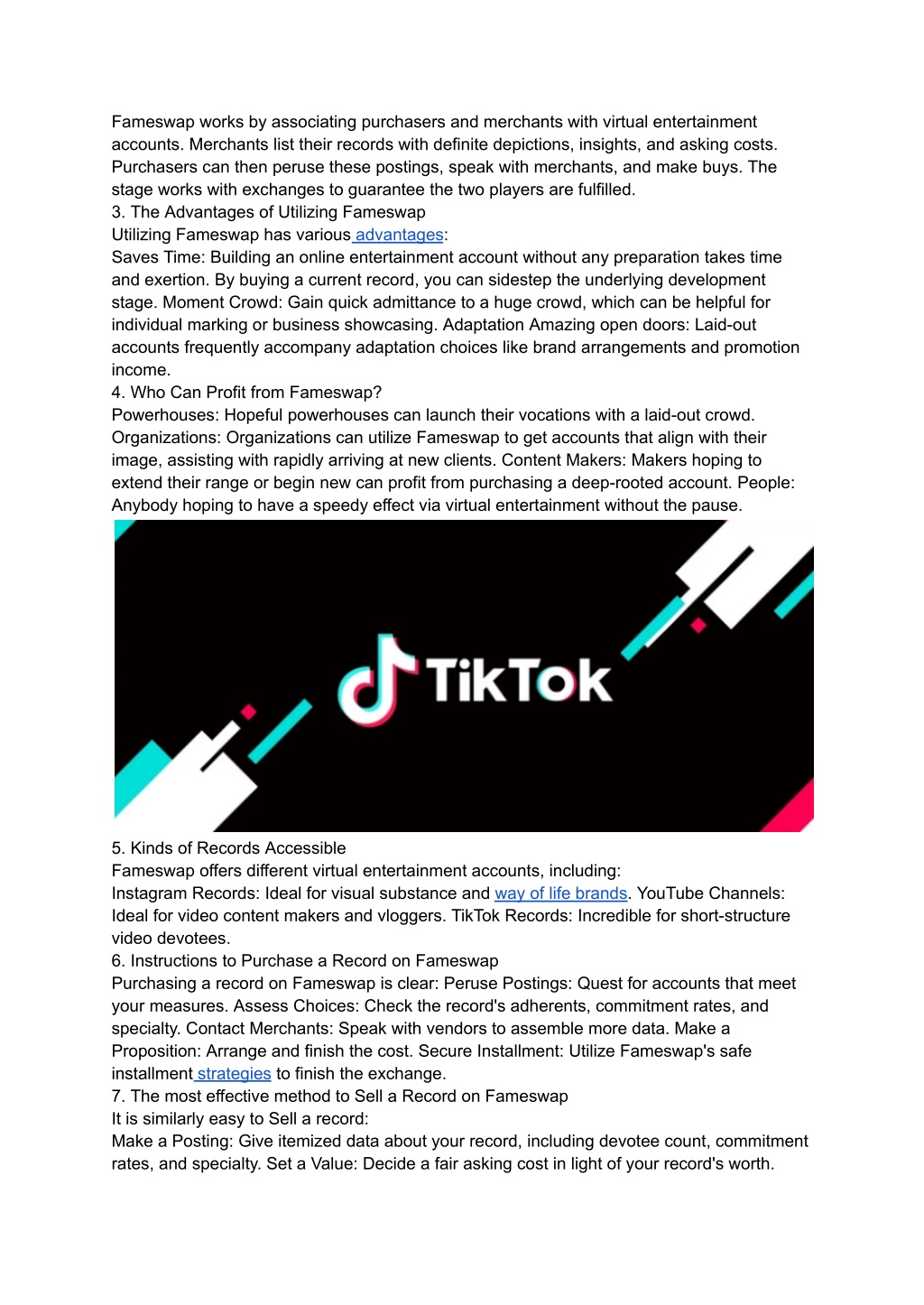 Fameswap works by associating purchasers and merchants with virtual entertainment accounts. Merchants list their records with definite depictions, insights, and asking costs. Purchasers can then peruse these postings, speak with merchants, and make buys. The stage works with exchanges to guarantee the two players are fulfilled.
3. The Advantages of Utilizing Fameswap
Utilizing Fameswap has various advantages:
Saves Time: Building an online entertainment account without any preparation takes time and exertion. By buying a current record, you can sidestep the underlying development stage. Moment Crowd: Gain quick admittance to a huge crowd, which can be helpful for individual marking or business showcasing. Adaptation Amazing open doors: Laid-out accounts frequently accompany adaptation choices like brand arrangements and promotion income.
4. Who Can Profit from Fameswap?
Powerhouses: Hopeful powerhouses can launch their vocations with a laid-out crowd. Organizations: Organizations can utilize Fameswap to get accounts that align with their image, assisting with rapidly arriving at new clients. Content Makers: Makers hoping to extend their range or begin new can profit from purchasing a deep-rooted account. People: Anybody hoping to have a speedy effect via virtual entertainment without the pause.

TikTok

5. Kinds of Records Accessible
Fameswap offers different virtual entertainment accounts, including:
Instagram Records: Ideal for visual substance and way of life brands. YouTube Channels: Ideal for video content makers and vloggers. TikTok Records: Incredible for short-structure video devotees.
6. Instructions to Purchase a Record on Fameswap
Purchasing a record on Fameswap is clear: Peruse Postings: Quest for accounts that meet your measures. Assess Choices: Check the record's adherents, commitment rates, and specialty. Contact Merchants: Speak with vendors to assemble more data. Make a Proposition: Arrange and finish the cost. Secure Installment: Utilize Fameswap's safe installment strategies to finish the exchange.
7. The most effective method to Sell a Record on Fameswap
It is similarly easy to Sell a record:
Make a Posting: Give itemized data about your record, including devotee count, commitment rates, and specialty. Set a Value: Decide a fair asking cost in light of your record's worth.